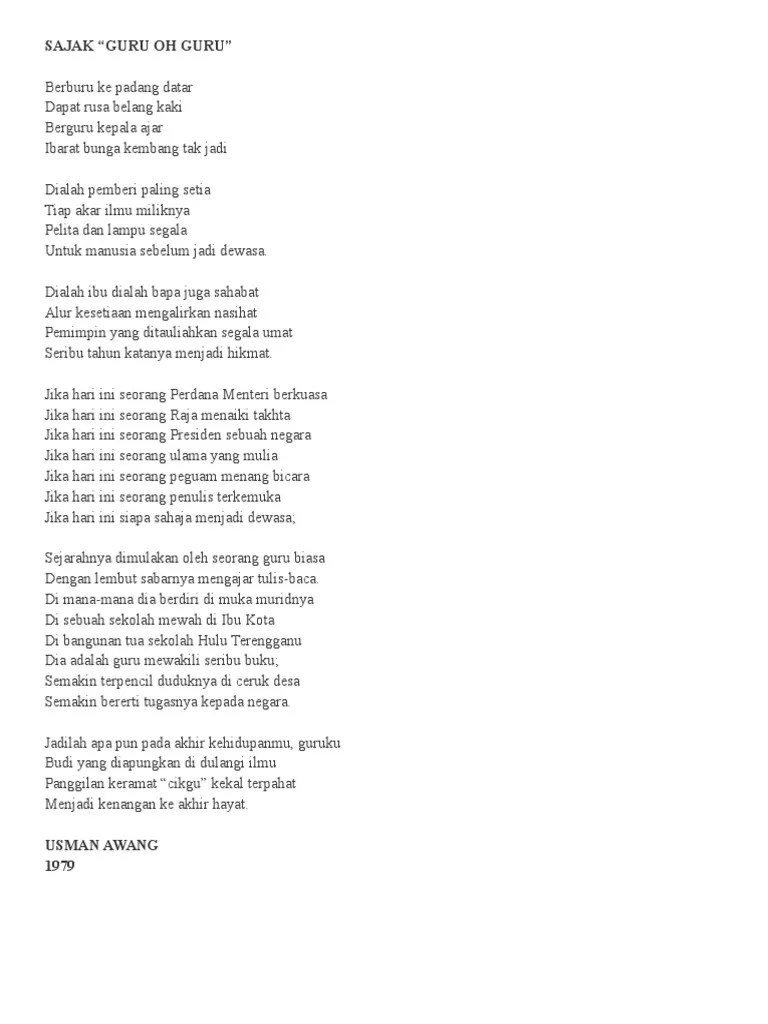 SAJAK “GURU OH GURU”

Berburu ke padang datar
Dapat rusa belang kaki
Berguru kepala ajar
Ibarat bunga kembang tak jadi

Dialah pemberi paling setia
Tiap akar ilmu miliknya
Pelita dan lampu segala
Untuk manusia sebelum jadi dewasa.

Dialah ibu dialah bapa juga sahabat
Alur kesetiaan mengalirkan nasihat
Pemimpin yang ditauliahkan segala umat
Seribu tahun katanya menjadi hikmat.

Jika hari ini seorang Perdana Menteri berkuasa
Jika hari ini seorang Raja menaiki takhta
Jika hari ini seorang Presiden sebuah negara
Jika hari ini seorang ulama yang mulia
Jika hari ini seorang peguam menang bicara
Jika hari ini seorang penulis terkemuka
Jika hari ini siapa sahaja menjadi dewasa;

Sejarahnya dimulakan oleh seorang guru biasa
Dengan lembut sabarnya mengajar tulis-baca.
Di mana-mana dia berdiri di muka muridnya
Di sebuah sekolah mewah di Ibu Kota
Di bangunan tua sekolah Hulu Terengganu
Dia adalah guru mewakili seribu buku;
Semakin terpencil duduknya di ceruk desa
Semakin bererti tugasnya kepada negara.

Jadilah apa pun pada akhir kehidupanmu, guruku
Budi yang diapungkan di dulangi ilmu
Panggilan keramat “cikgu” kekal terpahat
Menjadi kenangan ke akhir hayat.

USMAN AWANG
1979